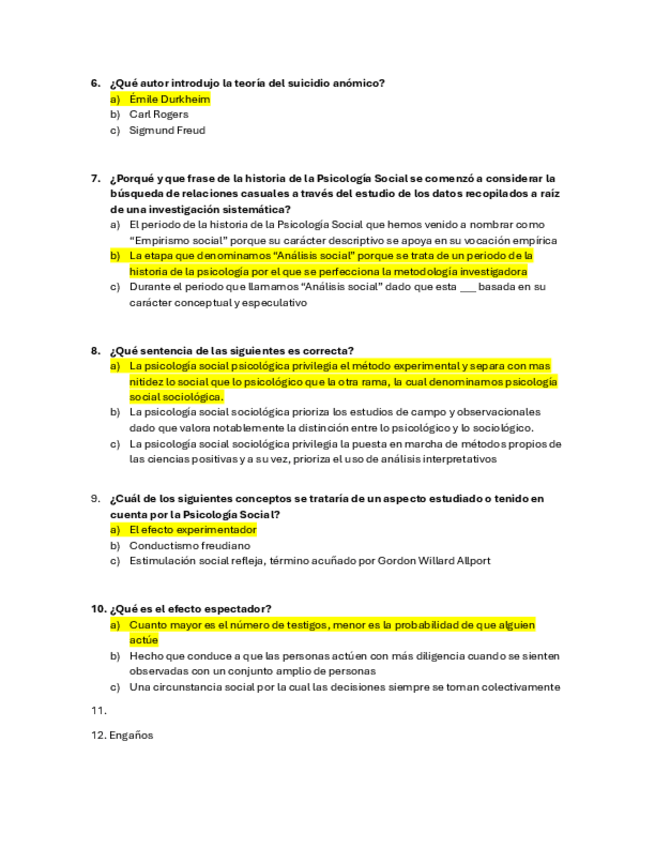 6. ¿Qué autor introdujo la teoría del suicidio anómico?
a) Émile Durkheim
b) Carl Rogers
c) Sigmund Freud

7. ¿Porqué y que frase de la historia de la Psicología Social se comenzó a considerar la búsqueda de relaciones casuales a través del estudio de los datos recopilados a raíz de una investigación sistemática?
a) El periodo de la historia de la Psicología Social que hemos venido a nombrar como "Empirismo social" porque su carácter descriptivo se apoya en su vocación empírica
b) La etapa que denominamos "Análisis social" porque se trata de un periodo de la historia de la psicología por el que se perfecciona la metodología investigadora
c) Durante el periodo que llamamos "Análisis social" dado que esta ___ basada en su carácter conceptual y especulativo

8. ¿Qué sentencia de las siguientes es correcta?
a) La psicología social psicológica privilegia el método experimental y separa con mas nitidez lo social que lo psicológico que la otra rama, la cual denominamos psicología social sociológica.
b) La psicología social sociológica prioriza los estudios de campo y observacionales dado que valora notablemente la distinción entre lo psicológico y lo sociológico.
c) La psicología social sociológica privilegia la puesta en marcha de métodos propios de las ciencias positivas y a su vez, prioriza el uso de análisis interpretativos

9. ¿Cuál de los siguientes conceptos se trataría de un aspecto estudiado o tenido en cuenta por la Psicología Social?
a) El efecto experimentador
b) Conductismo freudiano
c) Estimulación social refleja, término acuñado por Gordon Willard Allport

10. ¿Qué es el efecto espectador?
a) Cuanto mayor es el número de testigos, menor es la probabilidad de que alguien actúe
b) Hecho que conduce a que las personas actúen con más diligencia cuando se sienten observadas con un conjunto amplio de personas
c) Una circunstancia social por la cual las decisiones siempre se toman colectivamente

11.

12. Engaños